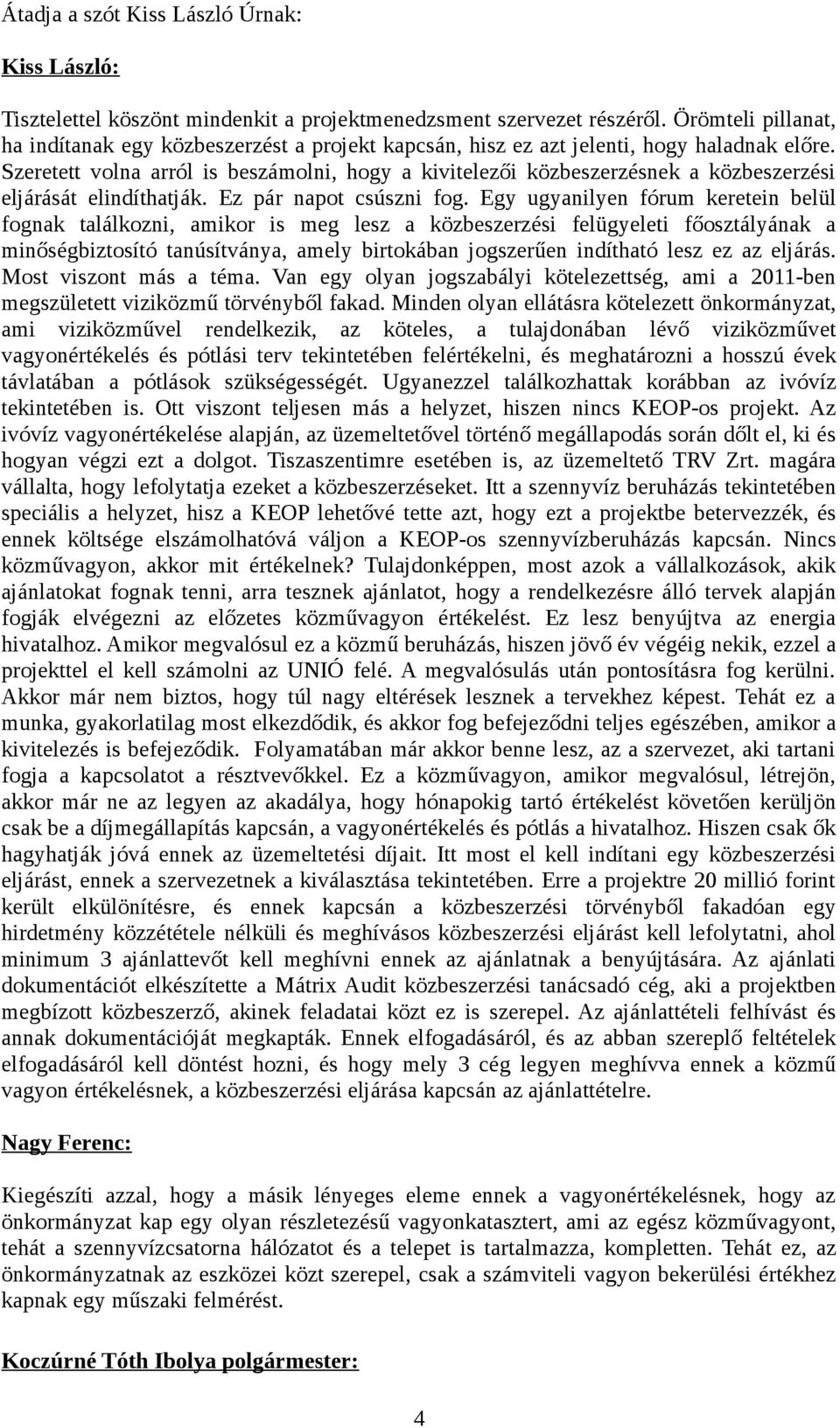 Átadja a szót Kiss László Úrnak:

Kiss László:

Tisztelettel köszönt mindenkit a projektmenedzsment szervezet részéről. Örömteli pillanat, ha indítanak egy közbeszerzést a projekt kapcsán, hisz ez azt jelenti, hogy haladnak előre. Szeretett volna arról is beszámolni, hogy a kivitelezői közbeszerzésnek a közbeszerzési eljárását elindíthatják. Ez pár napot csúszni fog. Egy ugyanilyen fórum keretein belül fognak találkozni, amikor is meg lesz a közbeszerzési felügyeleti főosztályának a minőségbiztosító tanúsítványa, amely birtokában jogszerűen indítható lesz ez az eljárás. Most viszont más a téma. Van egy olyan jogszabályi kötelezettség, ami a 2011-ben megszületett viziközmű törvényből fakad. Minden olyan ellátásra kötelezett önkormányzat, ami viziközművel rendelkezik, az köteles, a tulajdonában lévő viziközművet vagyonértékelés és pótlási terv tekintetében felértékelni, és meghatározni a hosszú évek távlatában a pótlások szükségességét. Ugyanezzel találkozhattak korábban az ivóvíz tekintetében is. Ott viszont teljesen más a helyzet, hiszen nincs KEOP-os projekt. Az ivóvíz vagyonértékelése alapján, az üzemeltetővel történő megállapodás során dőlt el, ki és hogyan végzi ezt a dolgot. Tiszaszentimre esetében is, az üzemeltető TRV Zrt. magára vállalta, hogy lefolytatja ezeket a közbeszerzéseket. Itt a szennyvíz beruházás tekintetében speciális a helyzet, hisz a KEOP lehetővé tette azt, hogy ezt a projektbe betervezzék, és ennek költsége elszámolhatóvá váljon a KEOP-os szennyvízberuházás kapcsán. Nincs közművagyon, akkor mit értékelnek? Tulajdonképpen, most azok a vállalkozások, akik ajánlatokat fognak tenni, arra tesznek ajánlatot, hogy a rendelkezésre álló tervek alapján fogják elvégezni az előzetes közművagyon értékelést. Ez lesz benyújtva az energia hivatalhoz. Amikor megvalósul ez a közmű beruházás, hiszen jövő év végéig nekik, ezzel a projekttel el kell számolni az UNIÓ felé. A megvalósulás után pontosításra fog kerülni. Akkor már nem biztos, hogy túl nagy eltérések lesznek a tervekhez képest. Tehát ez a munka, gyakorlatilag most elkezdődik, és akkor fog befejeződni teljes egészében, amikor a kivitelezés is befejeződik. Folyamatában már akkor benne lesz, az a szervezet, aki tartani fogja a kapcsolatot a résztvevőkkel. Ez a közművagyon, amikor megvalósul, létrejön, akkor már ne az legyen az akadálya, hogy hónapokig tartó értékelést követően kerüljön csak be a díjmegállapítás kapcsán, a vagyonértékelés és pótlás a hivatalhoz. Hiszen csak ők hagyhatják jóvá ennek az üzemeltetési díjait. Itt most el kell indítani egy közbeszerzési eljárást, ennek a szervezetnek a kiválasztása tekintetében. Erre a projektre 20 millió forint került elkülönítésre, és ennek kapcsán a közbeszerzési törvényből fakadóan egy hirdetmény közzététele nélküli és meghívásos közbeszerzési eljárást kell lefolytatni, ahol minimum 3 ajánlattevőt kell meghívni ennek az ajánlatnak a benyújtására. Az ajánlati dokumentációt elkészítette a Mátrix Audit közbeszerzési tanácsadó cég, aki a projektben megbízott közbeszerző, akinek feladatai közt ez is szerepel. Az ajánlattételi felhívást és annak dokumentációját megkapták. Ennek elfogadásáról, és az abban szereplő feltételek elfogadásáról kell döntést hozni, és hogy mely 3 cég legyen meghívva ennek a közmű vagyon értékelésnek, a közbeszerzési eljárása kapcsán az ajánlattételre.

Nagy Ferenc:

Kiegészíti azzal, hogy a másik lényeges eleme ennek a vagyonértékelésnek, hogy az önkormányzat kap egy olyan részletezésű vagyonkatasztert, ami az egész közművagyont, tehát a szennyvízcsatorna hálózatot és a telepet is tartalmazza, kompletten. Tehát ez, az önkormányzatnak az eszközei közt szerepel, csak a számviteli vagyon bekerülési értékhez kapnak egy műszaki felmérést.

Koczúrné Tóth Ibolya polgármester:

4